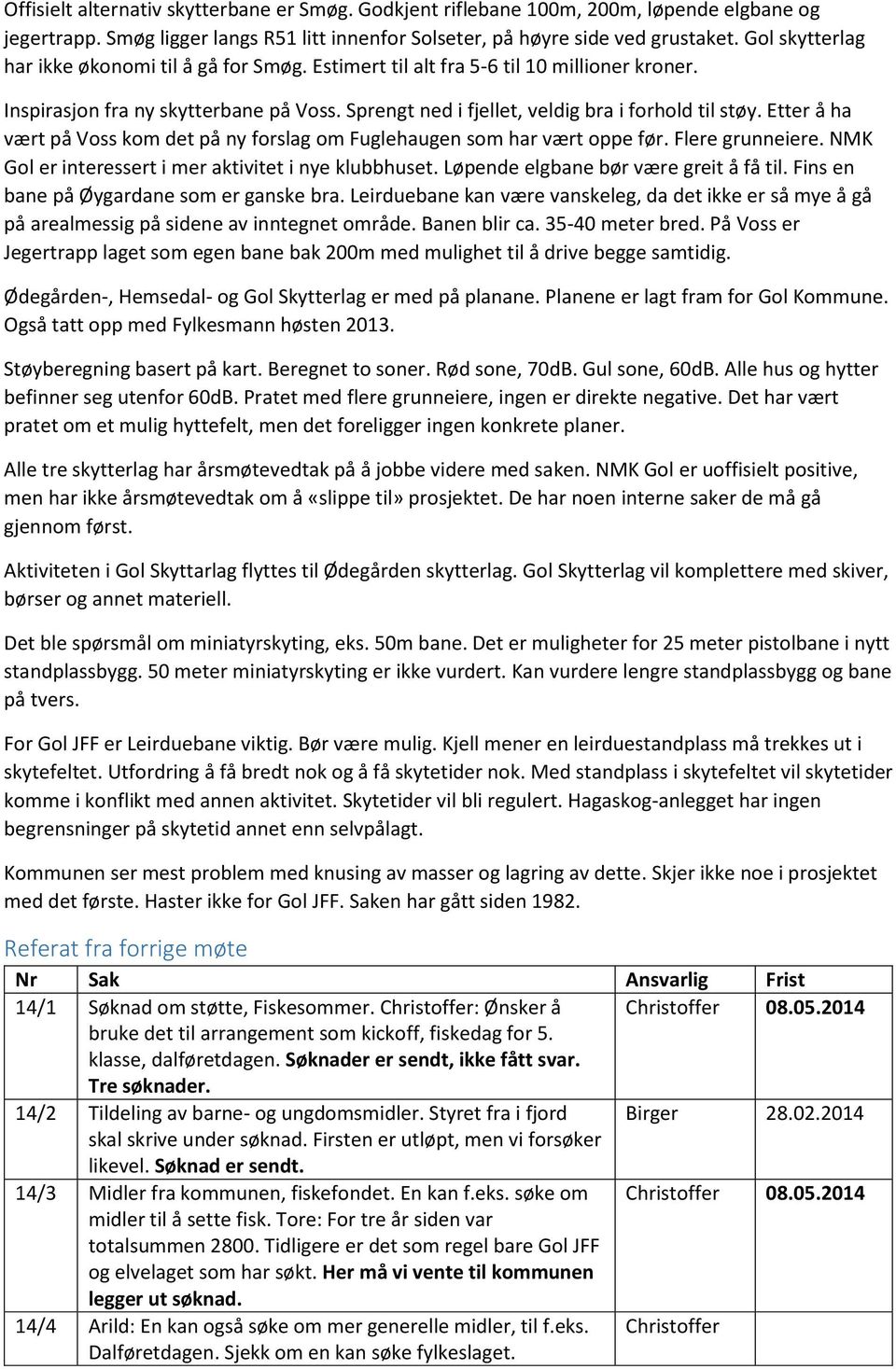 Offisielt alternativ skytterbane er Smøg. Godkjent riflebane 100m, 200m, løpende elgbane og jegertrapp. Smøg ligger langs R51 litt innenfor Solseter, på høyre side ved grustaket. Gol skytterlag har ikke økonomi til å gå for Smøg. Estimert til alt fra 5-6 til 10 millioner kroner.

Inspirasjon fra ny skytterbane på Voss. Sprengt ned i fjellet, veldig bra i forhold til støy. Etter å ha vært på Voss kom det på ny forslag om Fuglehaugen som har vært oppe før. Flere grunneiere. NMK Gol er interessert i mer aktivitet i nye klubbhuset. Løpende elgbane bør være greit å få til. Fins en bane på Øygardane som er ganske bra. Leirduebane kan være vanskeleg, da det ikke er så mye å gå på arealmessig på sidene av inntegnet område. Banen blir ca. 35-40 meter bred. På Voss er Jegertrapp laget som egen bane bak 200m med mulighet til å drive begge samtidig.

Ødegården-, Hemsedal- og Gol Skytterlag er med på planane. Planene er lagt fram for Gol Kommune. Også tatt opp med Fylkesmann høsten 2013.

Støyberegning basert på kart. Beregnet to soner. Rød sone, 70dB. Gul sone, 60dB. Alle hus og hytter befinner seg utenfor 60dB. Pratet med flere grunneiere, ingen er direkte negative. Det har vært pratet om et mulig hyttefelt, men det foreligger ingen konkrete planer.

Alle tre skytterlag har årsmøtevedtak på å jobbe videre med saken. NMK Gol er uoffisielt positive, men har ikke årsmøtevedtak om å «slippe til» prosjektet. De har noen interne saker de må gå gjennom først.

Aktiviteten i Gol Skyttarlag flyttes til Ødegården skytterlag. Gol Skytterlag vil komplettere med skiver, børser og annet materiell.

Det ble spørsmål om miniatyrskyting, eks. 50m bane. Det er muligheter for 25 meter pistolbane i nytt standplassbygg. 50 meter miniatyrskyting er ikke vurdert. Kan vurdere lengre standplassbygg og bane på tvers.

For Gol JFF er Leirduebane viktig. Bør være mulig. Kjell mener en leirduestandplass må trekkes ut i skytefeltet. Utfordring å få bredt nok og å få skytetider nok. Med standplass i skytefeltet vil skytetider komme i konflikt med annen aktivitet. Skytetider vil bli regulert. Hagaskog-anlegget har ingen begrensninger på skytetid annet enn selvpålagt.

Kommunen ser mest problem med knusing av masser og lagring av dette. Skjer ikke noe i prosjektet med det første. Haster ikke for Gol JFF. Saken har gått siden 1982.

Referat fra forrige møte

| Nr | Sak | Ansvarlig | Frist |
|---|---|---|---|
| 14/1 | Søknad om støtte, Fiskesommer. Christoffer: Ønsker å bruke det til arrangement som kickoff, fiskedag for 5. klasse, dalføretdagen. Søknader er sendt, ikke fått svar. Tre søknader. | Christoffer | 08.05.2014 |
| 14/2 | Tildeling av barne- og ungdomsmidler. Styret fra i fjord skal skrive under søknad. Firsten er utløpt, men vi forsøker likevel. Søknad er sendt. | Birger | 28.02.2014 |
| 14/3 | Midler fra kommunen, fiskefondet. En kan f.eks. søke om midler til å sette fisk. Tore: For tre år siden var totalsummen 2800. Tidligere er det som regel bare Gol JFF og elvelaget som har søkt. Her må vi vente til kommunen legger ut søknad. | Christoffer | 08.05.2014 |
| 14/4 | Arild: En kan også søke om mer generelle midler, til f.eks. Dalføretdagen. Sjekk om en kan søke fylkeslaget. | Christoffer | |